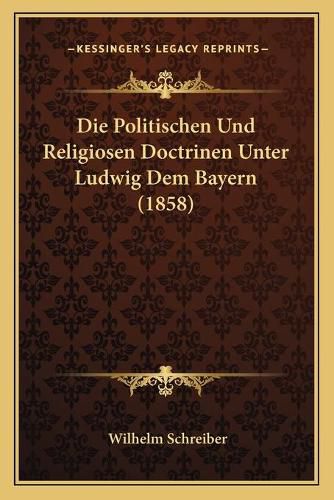 —KESSINGER'S LEGACY REPRINTS—

Die Politischen Und Religiosen Doctrinen Unter Ludwig Dem Bayern (1858)

Wilhelm Schreiber